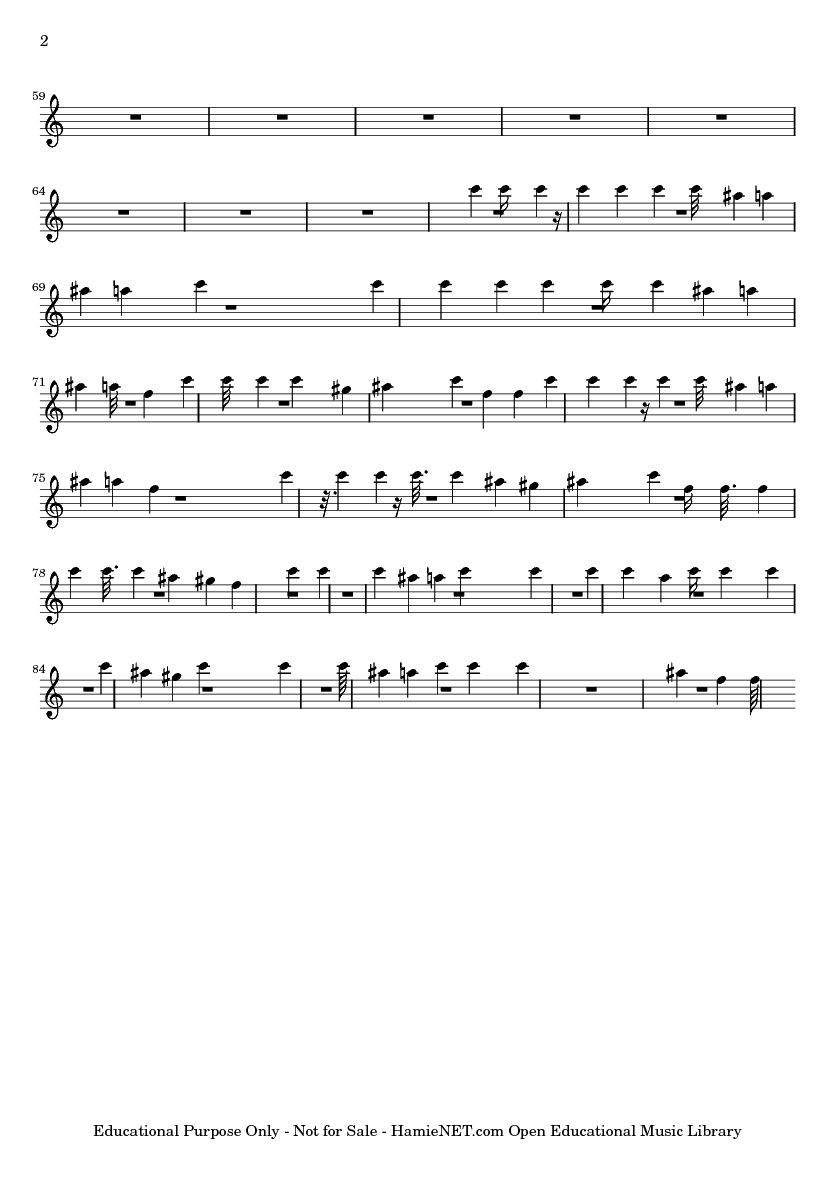 2

59

64

69

71

75

78

84

Educational Purpose Only - Not for Sale - HamieNET.com Open Educational Music Library